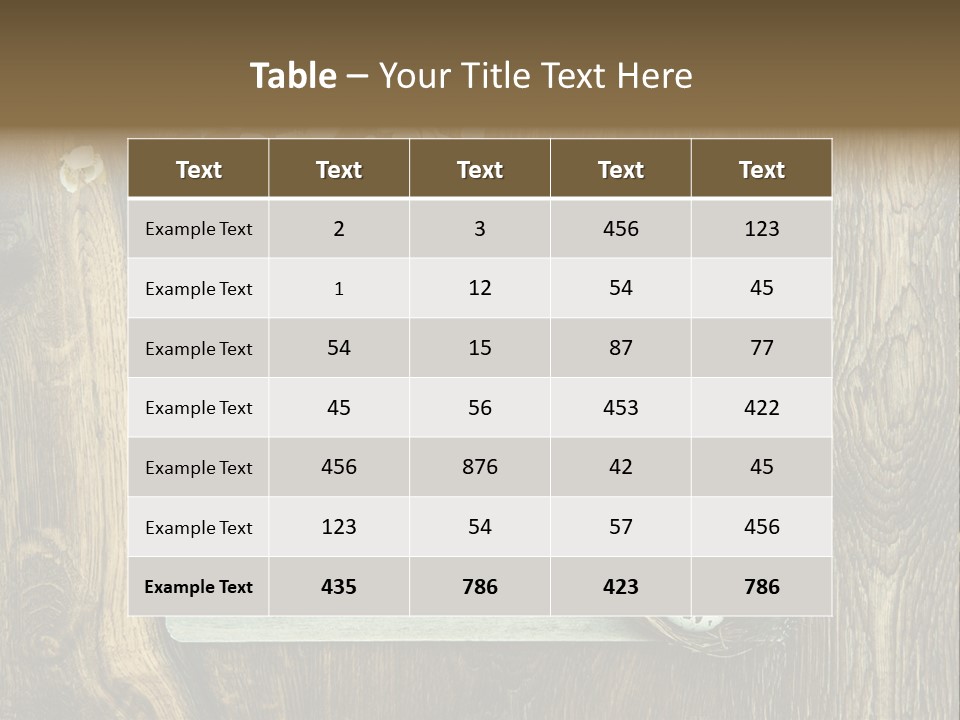 Table – Your Title Text Here

| Text | Text | Text | Text | Text |
|---|---|---|---|---|
| Example Text | 2 | 3 | 456 | 123 |
| Example Text | 1 | 12 | 54 | 45 |
| Example Text | 54 | 15 | 87 | 77 |
| Example Text | 45 | 56 | 453 | 422 |
| Example Text | 456 | 876 | 42 | 45 |
| Example Text | 123 | 54 | 57 | 456 |
| Example Text | 435 | 786 | 423 | 786 |